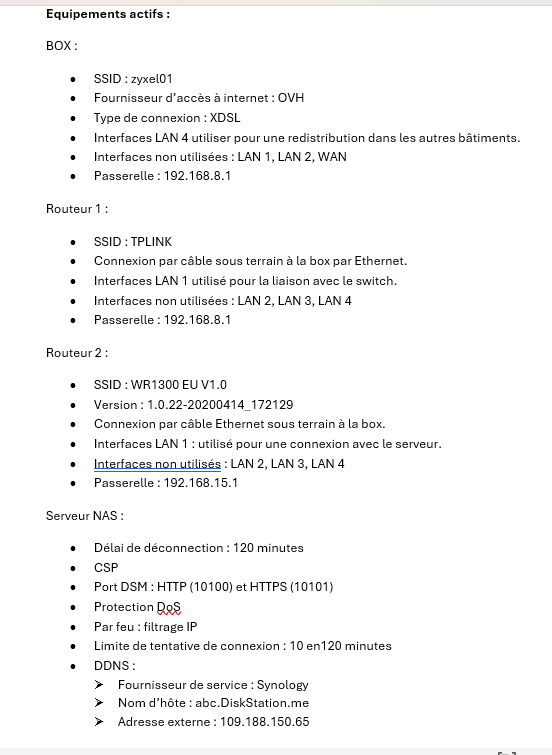 **Equipements actifs :**

BOX :

- SSID : zyxel01
- Fournisseur d'accès à internet : OVH
- Type de connexion : XDSL
- Interfaces LAN 4 utiliser pour une redistribution dans les autres bâtiments.
- Interfaces non utilisées : LAN 1, LAN 2, WAN
- Passerelle : 192.168.8.1

Routeur 1 :

- SSID : TPLINK
- Connexion par câble sous terrain à la box par Ethernet.
- Interfaces LAN 1 utilisé pour la liaison avec le switch.
- Interfaces non utilisées : LAN 2, LAN 3, LAN 4
- Passerelle : 192.168.8.1

Routeur 2 :

- SSID : WR1300 EU V1.0
- Version : 1.0.22-20200414_172129
- Connexion par câble Ethernet sous terrain à la box.
- Interfaces LAN 1 : utilisé pour une connexion avec le serveur.
- Interfaces non utilisés : LAN 2, LAN 3, LAN 4
- Passerelle : 192.168.15.1

Serveur NAS :

- Délai de déconnection : 120 minutes
- CSP
- Port DSM : HTTP (10100) et HTTPS (10101)
- Protection DoS
- Par feu : filtrage IP
- Limite de tentative de connexion : 10 en120 minutes
- DDNS :
  ➤ Fournisseur de service : Synology
  ➤ Nom d'hôte : abc.DiskStation.me
  ➤ Adresse externe : 109.188.150.65